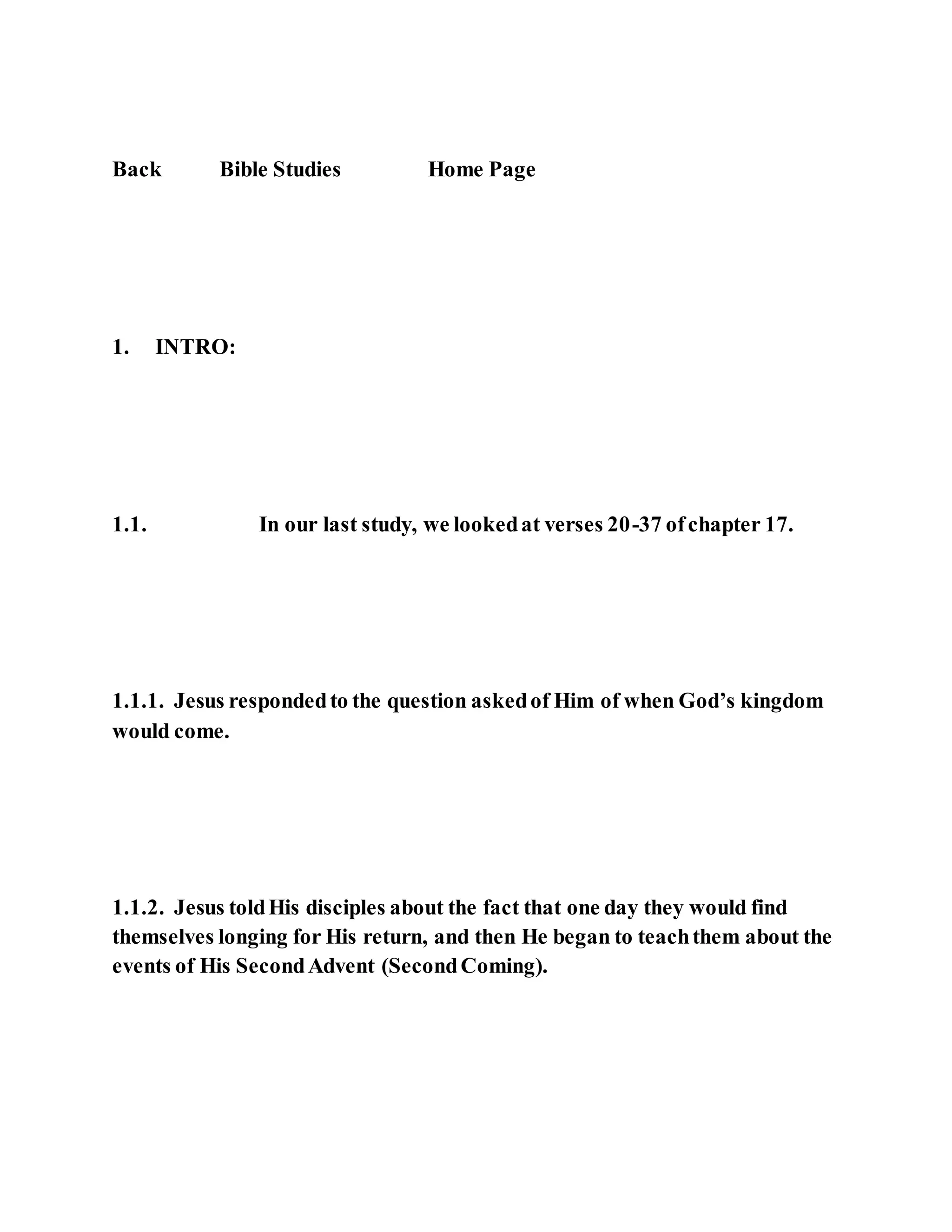 Back Bible Studies Home Page

1. INTRO:

1.1. In our last study, we looked at verses 20-37 of chapter 17.

1.1.1. Jesus responded to the question asked of Him of when God’s kingdom would come.

1.1.2. Jesus told His disciples about the fact that one day they would find themselves longing for His return, and then He began to teach them about the events of His Second Advent (Second Coming).